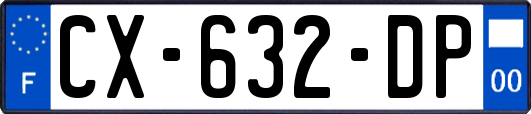 F
CX-632-DP
00